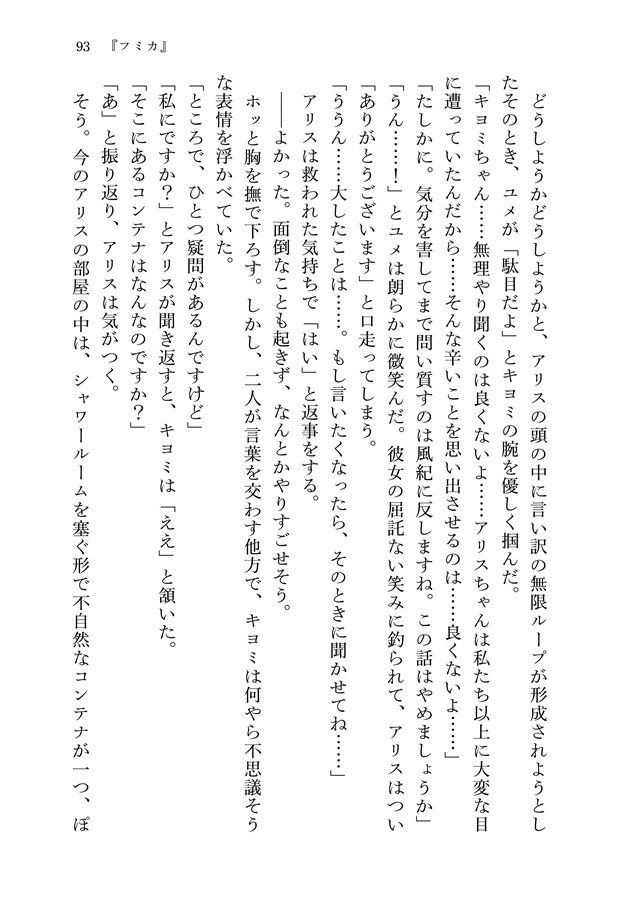 93 『フミカ』

どうしようかどうしようかと、アリスの頭の中に言い訳の無限ループが形成されようとしたそのとき、ユメが「駄目だよ」とキヨミの腕を優しく掴んだ。

「キヨミちゃん……無理やり聞くのは良くないよ……アリスちゃんは私たち以上に大変な目に遭っていたんだから……そんな辛いことを思い出させるのは……良くないよ……」

「たしかに。気分を害してまで問い質すのは風紀に反しますね。この話はやめましょうか」

「うん……！」とユメは朗らかに微笑んだ。彼女の屈託ない笑みに釣られて、アリスはつい「ありがとうございます」と口走ってしまう。

「ううん……大したことは……。もし言いたくなったら、そのときに聞かせてね……」

アリスは救われた気持ちで「はい」と返事をする。

――よかった。面倒なことも起きず、なんとかやりすごせそう。

ホッと胸を撫で下ろす。しかし、二人が言葉を交わす他方で、キヨミは何やら不思議そうな表情を浮かべていた。

「ところで、ひとつ疑問があるんですけど」

「私にですか？」とアリスが聞き返すと、キヨミは「ええ」と頷いた。

「そこにあるコンテナはなんなのですか？」

「あ」と振り返り、アリスは気がつく。

そう。今のアリスの部屋の中は、シャワールームを塞ぐ形で不自然なコンテナが一つ、ぽ